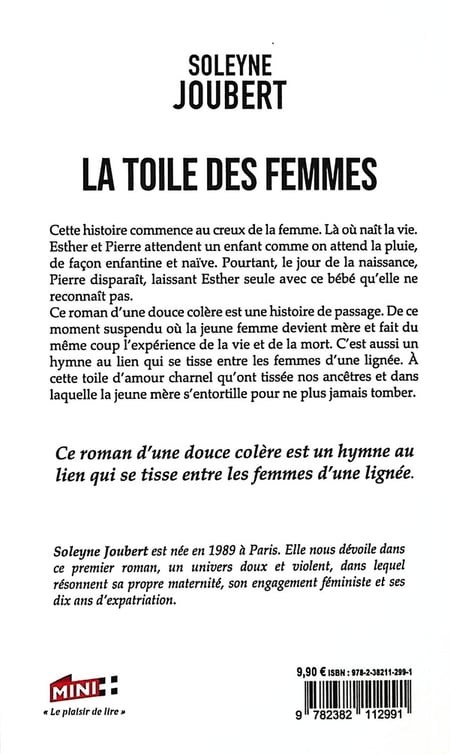 SOLEYNE
JOUBERT

LA TOILE DES FEMMES

Cette histoire commence au creux de la femme. Là où naît la vie. Esther et Pierre attendent un enfant comme on attend la pluie, de façon enfantine et naïve. Pourtant, le jour de la naissance, Pierre disparaît, laissant Esther seule avec ce bébé qu'elle ne reconnaît pas.
Ce roman d'une douce colère est une histoire de passage. De ce moment suspendu où la jeune femme devient mère et fait du même coup l'expérience de la vie et de la mort. C'est aussi un hymne au lien qui se tisse entre les femmes d'une lignée. À cette toile d'amour charnel qu'ont tissée nos ancêtres et dans laquelle la jeune mère s'entortille pour ne plus jamais tomber.

Ce roman d'une douce colère est un hymne au lien qui se tisse entre les femmes d'une lignée.

Soleyne Joubert est née en 1989 à Paris. Elle nous dévoile dans ce premier roman, un univers doux et violent, dans lequel résonnent sa propre maternité, son engagement féministe et ses dix ans d'expatriation.

MINI
« Le plaisir de lire »

9,90 € ISBN : 978-2-38211-299-1
9 782382 112991